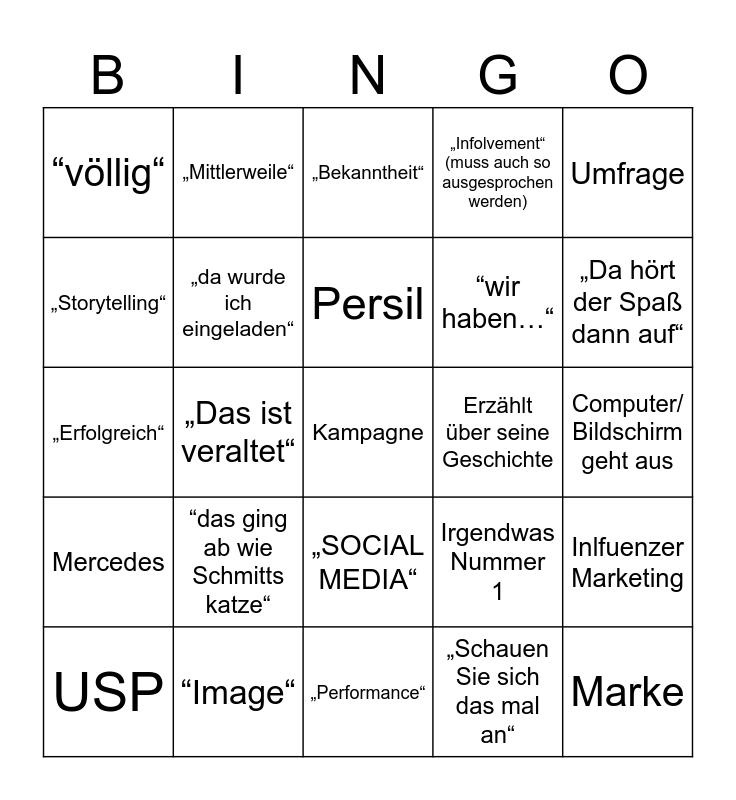 | B | I | N | G | O |
|---|---|---|---|---|
| “völlig“ | „Mittlerweile“ | „Bekanntheit“ | „Infolvement“ (muss auch so ausgesprochen werden) | Umfrage |
| „Storytelling“ | „da wurde ich eingeladen“ | Persil | “wir haben…“ | „Da hört der Spaß dann auf“ |
| „Erfolgreich“ | „Das ist veraltet“ | Kampagne | Erzählt über seine Geschichte | Computer/ Bildschirm geht aus |
| Mercedes | “das ging ab wie Schmitts katze“ | „SOCIAL MEDIA“ | Irgendwas Nummer 1 | Inlfuenzer Marketing |
| USP | “Image“ | „Performance“ | „Schauen Sie sich das mal an“ | Marke |